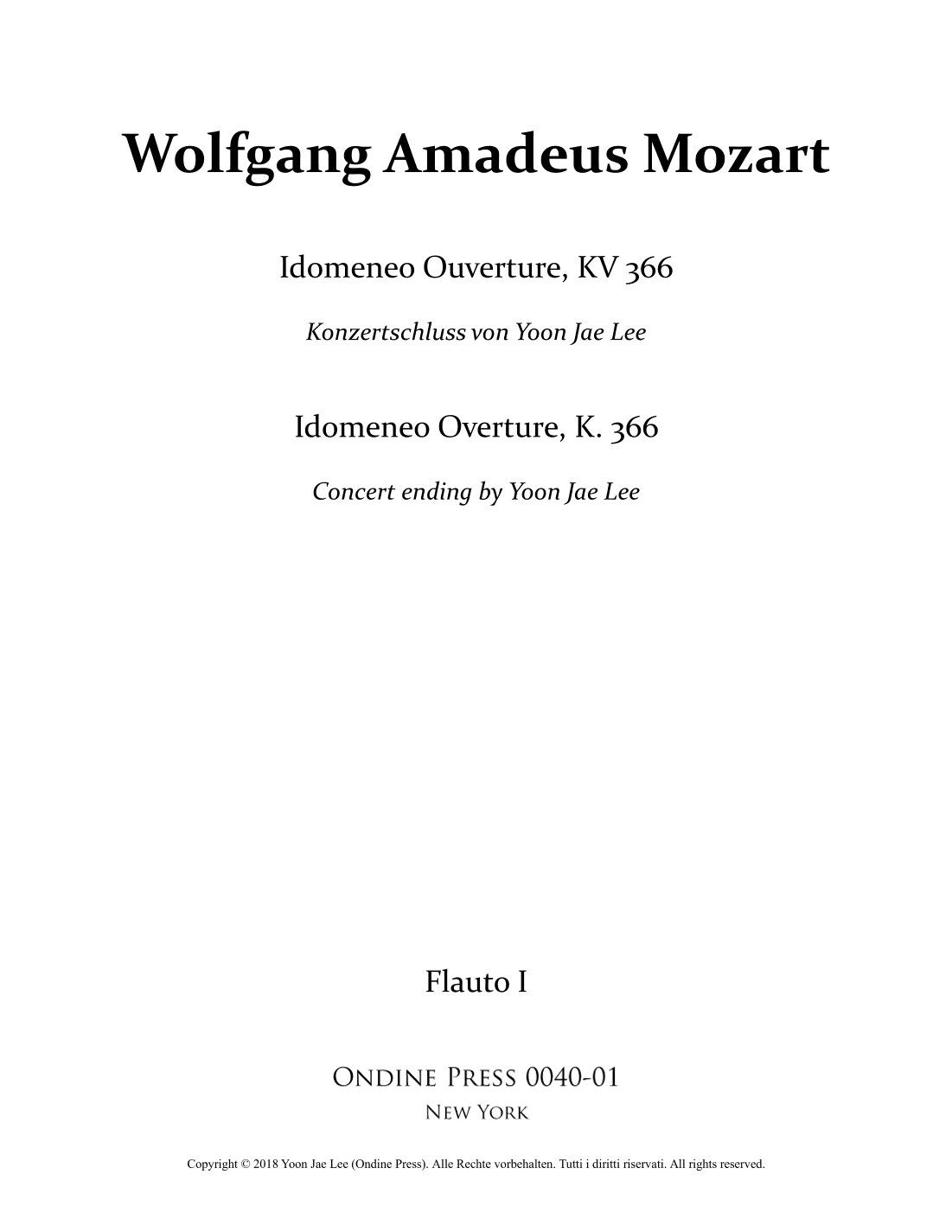 Wolfgang Amadeus Mozart

Idomeneo Ouverture, KV 366

Konzertschluss von Yoon Jae Lee

Idomeneo Overture, K. 366

Concert ending by Yoon Jae Lee

Flauto I

ONDINE PRESS 0040-01
NEW YORK

Copyright © 2018 Yoon Jae Lee (Ondine Press). Alle Rechte vorbehalten. Tutti i diritti riservati. All rights reserved.